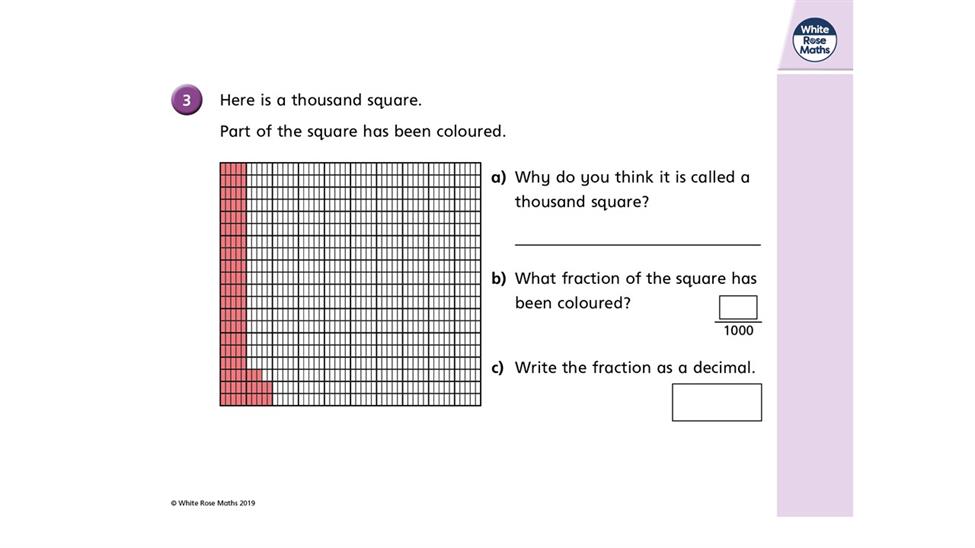 White Rose Maths

3 Here is a thousand square.

Part of the square has been coloured.

a) Why do you think it is called a thousand square?

b) What fraction of the square has been coloured?

$\frac{\square}{1000}$

c) Write the fraction as a decimal.

© White Rose Maths 2019